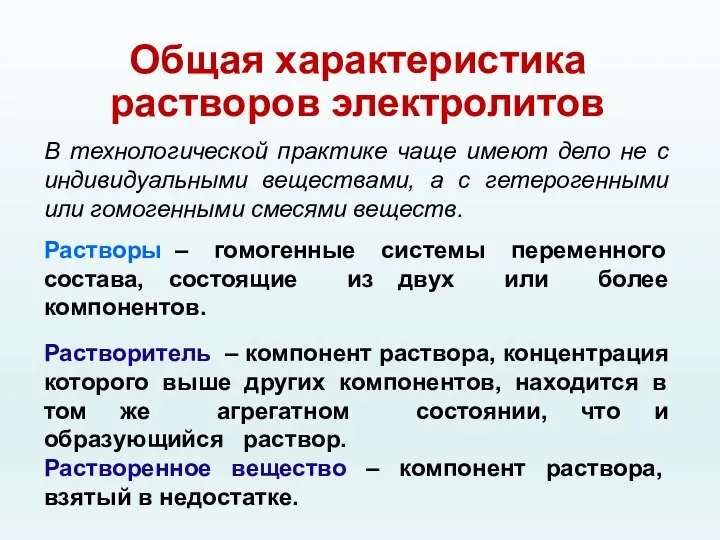 Общая характеристика растворов электролитов

В технологической практике чаще имеют дело не с индивидуальными веществами, а с гетерогенными или гомогенными смесями веществ.

Растворы – гомогенные системы переменного состава, состоящие из двух или более компонентов.

Растворитель – компонент раствора, концентрация которого выше других компонентов, находится в том же агрегатном состоянии, что и образующийся раствор.
Растворенное вещество – компонент раствора, взятый в недостатке.